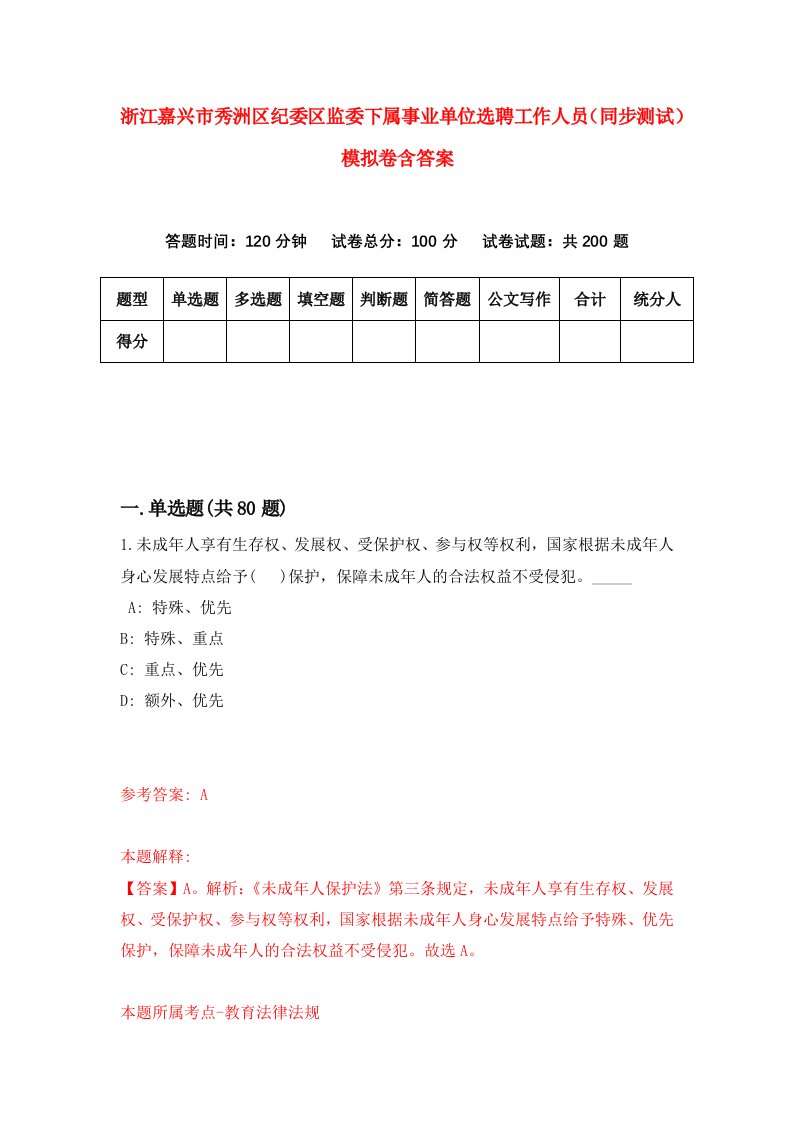 浙江嘉兴市秀洲区纪委区监委下属事业单位选聘工作人员（同步测试）模拟卷含答案

答题时间：120 分钟　试卷总分：100 分　试卷试题：共 200 题

| 题型 | 单选题 | 多选题 | 填空题 | 判断题 | 简答题 | 公文写作 | 合计 | 统分人 |
|---|---|---|---|---|---|---|---|---|
| 得分 | | | | | | | | |

一.单选题(共 80 题)

1.未成年人享有生存权、发展权、受保护权、参与权等权利，国家根据未成年人身心发展特点给予(　)保护，保障未成年人的合法权益不受侵犯。_____

A: 特殊、优先
B: 特殊、重点
C: 重点、优先
D: 额外、优先

参考答案: A

本题解释:
【答案】A。解析:《未成年人保护法》第三条规定，未成年人享有生存权、发展权、受保护权、参与权等权利，国家根据未成年人身心发展特点给予特殊、优先保护，保障未成年人的合法权益不受侵犯。故选 A。

本题所属考点-教育法律法规